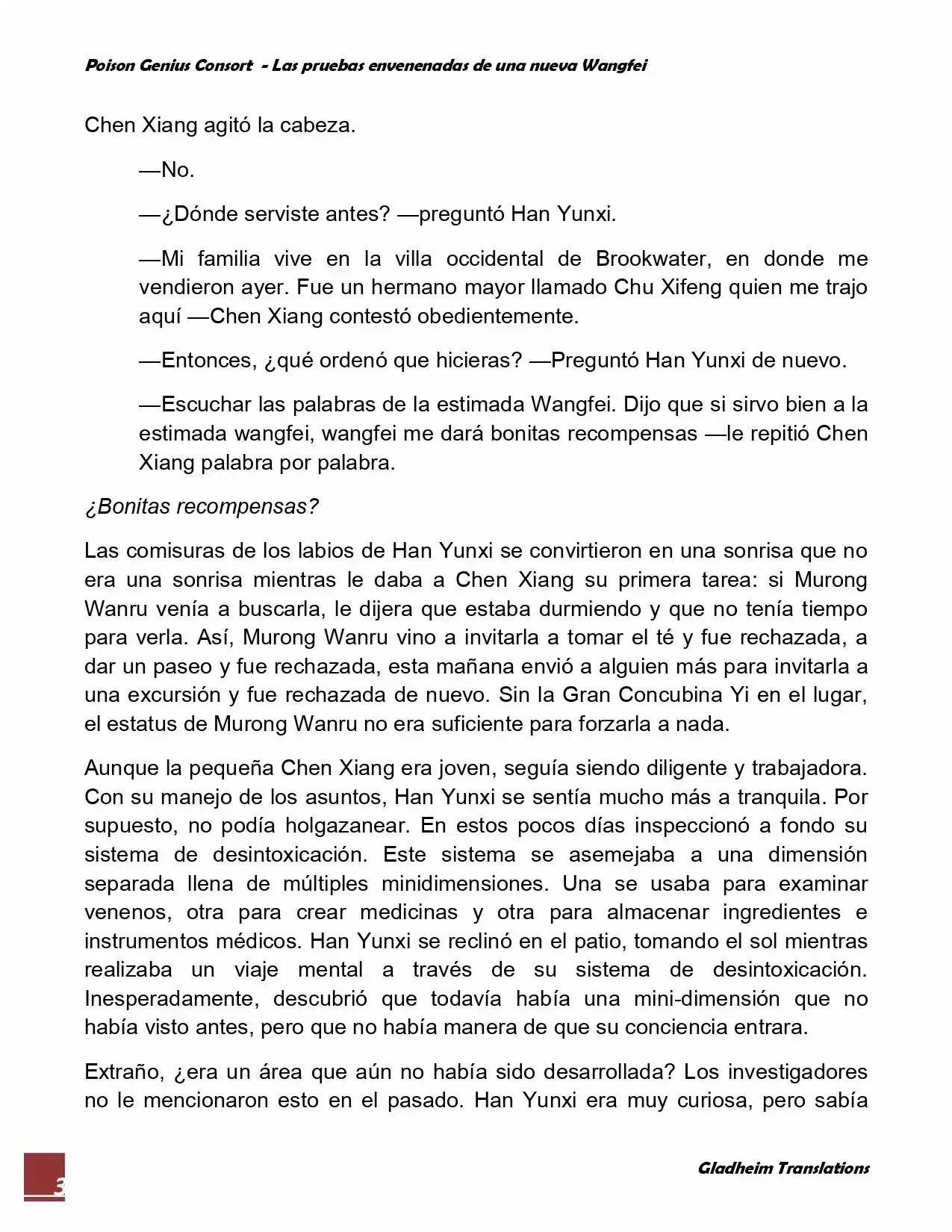 Poison Genius Consort - Las pruebas envenenadas de una nueva Wangfei

Chen Xiang agitó la cabeza.

—No.

—¿Dónde serviste antes? —preguntó Han Yunxi.

—Mi familia vive en la villa occidental de Brookwater, en donde me vendieron ayer. Fue un hermano mayor llamado Chu Xifeng quien me trajo aquí —Chen Xiang contestó obedientemente.

—Entonces, ¿qué ordenó que hicieras? —Preguntó Han Yunxi de nuevo.

—Escuchar las palabras de la estimada Wangfei. Dijo que si sirvo bien a la estimada wangfei, wangfei me dará bonitas recompensas —le repitió Chen Xiang palabra por palabra.

¿Bonitas recompensas?

Las comisuras de los labios de Han Yunxi se convirtieron en una sonrisa que no era una sonrisa mientras le daba a Chen Xiang su primera tarea: si Murong Wanru venía a buscarla, le dijera que estaba durmiendo y que no tenía tiempo para verla. Así, Murong Wanru vino a invitarla a tomar el té y fue rechazada, a dar un paseo y fue rechazada, esta mañana envió a alguien más para invitarla a una excursión y fue rechazada de nuevo. Sin la Gran Concubina Yi en el lugar, el estatus de Murong Wanru no era suficiente para forzarla a nada.

Aunque la pequeña Chen Xiang era joven, seguía siendo diligente y trabajadora. Con su manejo de los asuntos, Han Yunxi se sentía mucho más a tranquila. Por supuesto, no podía holgazanear. En estos pocos días inspeccionó a fondo su sistema de desintoxicación. Este sistema se asemejaba a una dimensión separada llena de múltiples minidimensiones. Una se usaba para examinar venenos, otra para crear medicinas y otra para almacenar ingredientes e instrumentos médicos. Han Yunxi se reclinó en el patio, tomando el sol mientras realizaba un viaje mental a través de su sistema de desintoxicación. Inesperadamente, descubrió que todavía había una mini-dimensión que no había visto antes, pero que no había manera de que su conciencia entrara.

Extraño, ¿era un área que aún no había sido desarrollada? Los investigadores no le mencionaron esto en el pasado. Han Yunxi era muy curiosa, pero sabía

3

Gladheim Translations